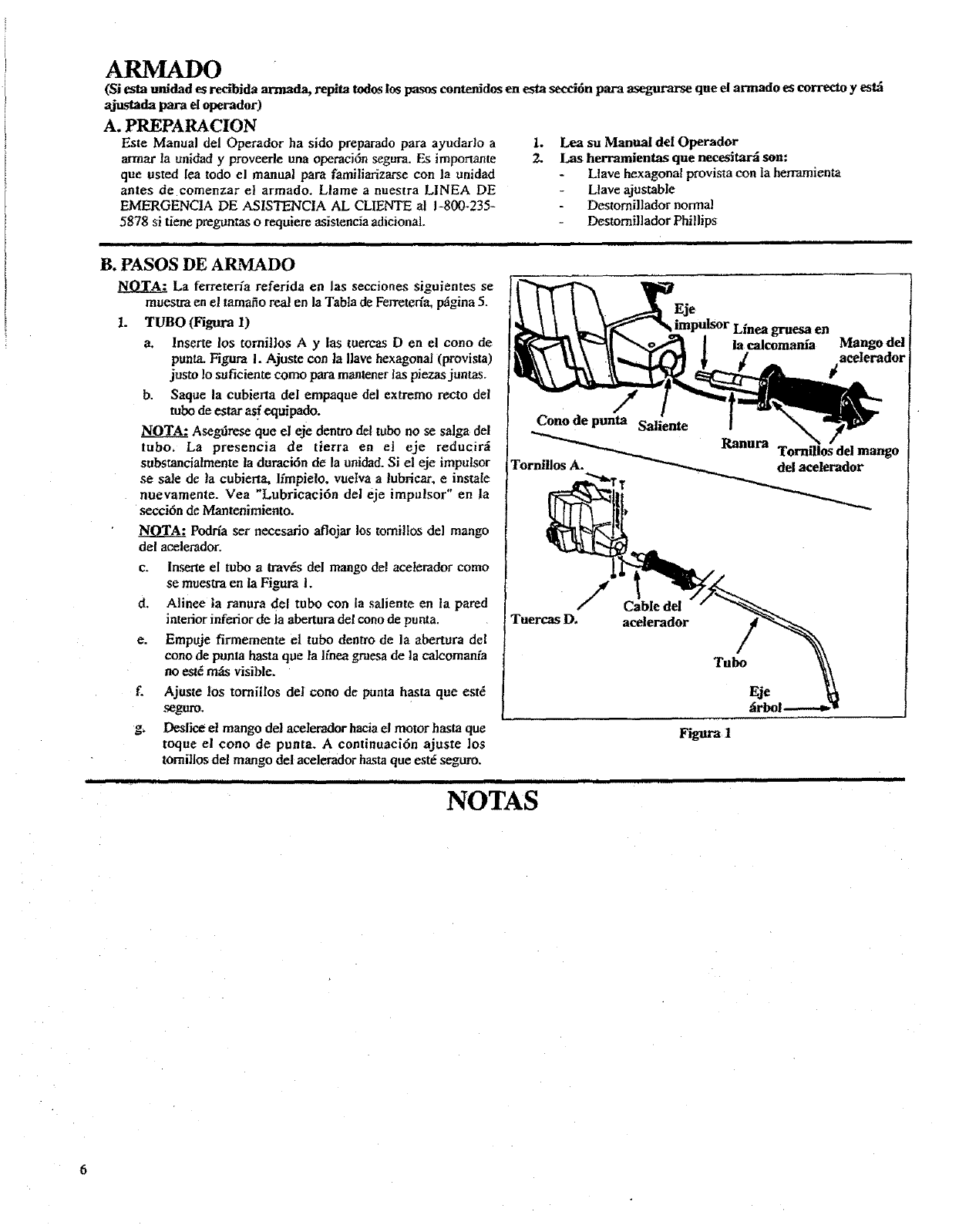 ARMADO

(Si esta unidad es recibida armada, repita todos los pasos contenidos en esta sección para asegurarse que el armado es correcto y está ajustada para el operador)

A. PREPARACION

Este Manual del Operador ha sido preparado para ayudarlo a armar la unidad y proveerle una operación segura. Es importante que usted lea todo el manual para familiarizarse con la unidad antes de comenzar el armado. Llame a nuestra LINEA DE EMERGENCIA DE ASISTENCIA AL CLIENTE al 1-800-235-5878 si tiene preguntas o requiere asistencia adicional.

1. Lea su Manual del Operador
2. Las herramientas que necesitará son:
- Llave hexagonal provista con la herramienta
- Llave ajustable
- Destornillador normal
- Destornillador Phillips

B. PASOS DE ARMADO

NOTA: La ferretería referida en las secciones siguientes se muestra en el tamaño real en la Tabla de Ferretería, página 5.

1. TUBO (Figura 1)

a. Inserte los tornillos A y las tuercas D en el cono de punta. Figura 1. Ajuste con la llave hexagonal (provista) justo lo suficiente como para mantener las piezas juntas.

b. Saque la cubierta del empaque del extremo recto del tubo de estar así equipado.

NOTA: Asegúrese que el eje dentro del tubo no se salga del tubo. La presencia de tierra en el eje reducirá substancialmente la duración de la unidad. Si el eje impulsor se sale de la cubierta, límpielo, vuelva a lubricar, e instale nuevamente. Vea "Lubricación del eje impulsor" en la sección de Mantenimiento.

NOTA: Podría ser necesario aflojar los tornillos del mango del acelerador.

c. Inserte el tubo a través del mango del acelerador como se muestra en la Figura 1.

d. Alinee la ranura del tubo con la saliente en la pared interior inferior de la abertura del cono de punta.

e. Empuje firmemente el tubo dentro de la abertura del cono de punta hasta que la línea gruesa de la calcomanía no esté más visible.

f. Ajuste los tornillos del cono de punta hasta que esté seguro.

g. Deslice el mango del acelerador hacia el motor hasta que toque el cono de punta. A continuación ajuste los tornillos del mango del acelerador hasta que esté seguro.

Eje impulsor
Línea gruesa en la calcomanía
Mango del acelerador
Cono de punta
Saliente
Ranura
Tornillos del mango del acelerador
Tornillos A.
Tuercas D.
Cable del acelerador
Tubo
Eje árbol

Figura 1

NOTAS

6